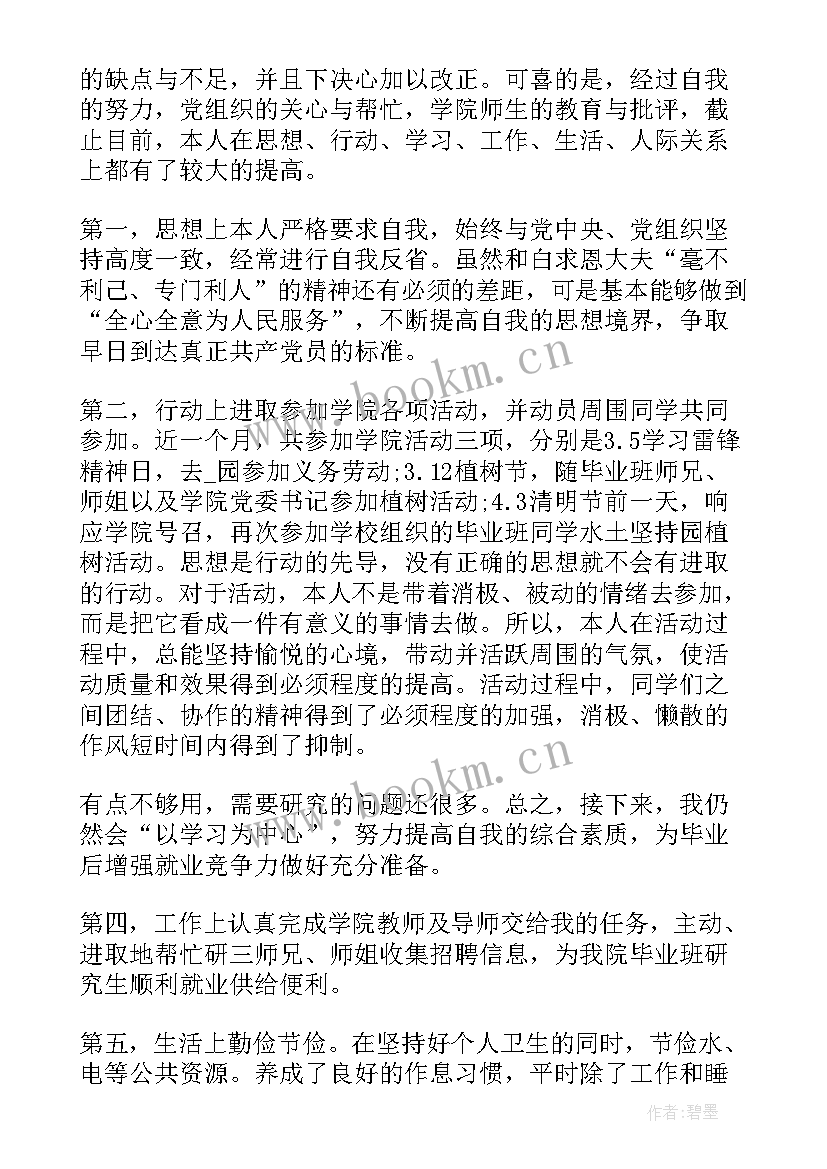 的缺点与不足，并且下决心加以改正。可喜的是，经过自我的努力，党组织的关心与帮忙，学院师生的教育与批评，截止目前，本人在思想、行动、学习、工作、生活、人际关系上都有了较大的提高。

第一，思想上本人严格要求自我，始终与党中央、党组织坚持高度一致，经常进行自我反省。虽然和白求恩大夫“毫不利己、专门利人”的精神还有必须的差距，可是基本能够做到“全心全意为人民服务”，不断提高自我的思想境界，争取早日到达真正共产党员的标准。

第二，行动上进取参加学院各项活动，并动员周围同学共同参加。近一个月，共参加学院活动三项，分别是3.5学习雷锋精神日，去_园参加义务劳动;3.12植树节，随毕业班师兄、师姐以及学院党委书记参加植树活动;4.3清明节前一天，响应学院号召，再次参加学校组织的毕业班同学水土坚持园植树活动。思想是行动的先导，没有正确的思想就不会有进取的行动。对于活动，本人不是带着消极、被动的情绪去参加，而是把它看成一件有意义的事情去做。所以，本人在活动过程中，总能坚持愉悦的心境，带动并活跃周围的气氛，使活动质量和效果得到必须程度的提高。活动过程中，同学们之间团结、协作的精神得到了必须程度的加强，消极、懒散的作风短时间内得到了抑制。

有点不够用，需要研究的问题还很多。总之，接下来，我仍然会“以学习为中心”，努力提高自我的综合素质，为毕业后增强就业竞争力做好充分准备。

第四，工作上认真完成学院教师及导师交给我的任务，主动、进取地帮忙研三师兄、师姐收集招聘信息，为我院毕业班研究生顺利就业供给便利。

第五，生活上勤俭节俭。在坚持好个人卫生的同时，节俭水、电等公共资源。养成了良好的作息习惯，平时除了工作和睡

www.bookm.cn
www.bookm.cn
作者：碧墨